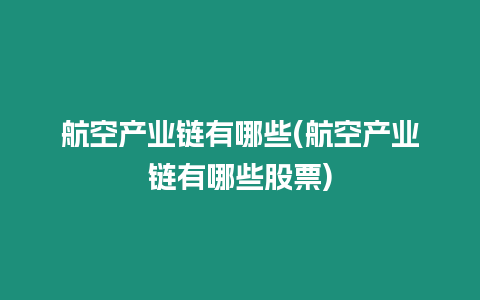 航空产业链有哪些(航空产业链有哪些股票)